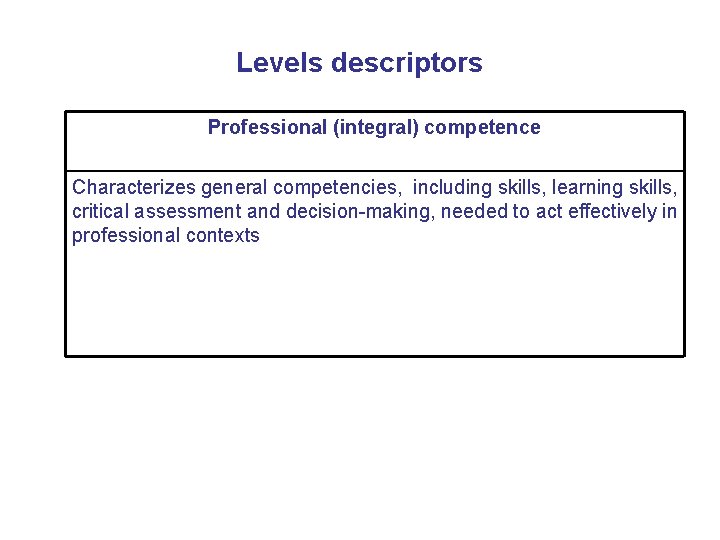 Levels descriptors

| Professional (integral) competence |
|---|
| Characterizes general competencies, including skills, learning skills, critical assessment and decision-making, needed to act effectively in professional contexts |